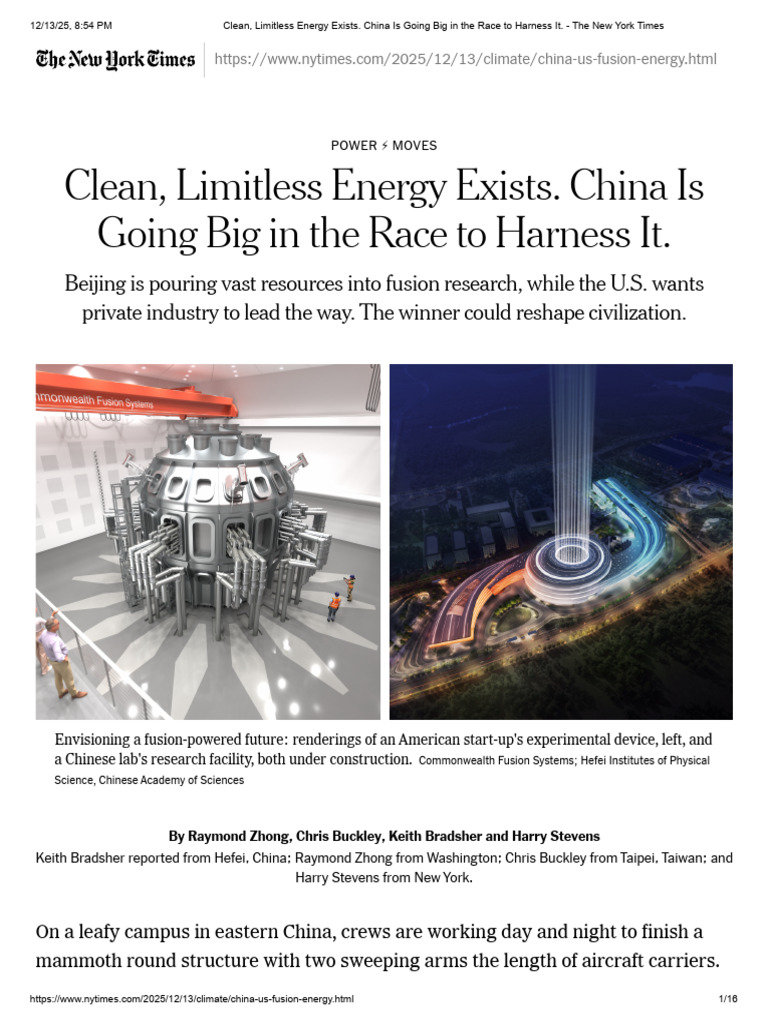 12/13/25, 8:54 PM Clean, Limitless Energy Exists. China Is Going Big in the Race to Harness It. - The New York Times

The New York Times https://www.nytimes.com/2025/12/13/climate/china-us-fusion-energy.html

POWER ⚡ MOVES

Clean, Limitless Energy Exists. China Is Going Big in the Race to Harness It.

Beijing is pouring vast resources into fusion research, while the U.S. wants private industry to lead the way. The winner could reshape civilization.

mmonwealth Fusion Systems

Envisioning a fusion-powered future: renderings of an American start-up's experimental device, left, and a Chinese lab's research facility, both under construction. Commonwealth Fusion Systems; Hefei Institutes of Physical Science, Chinese Academy of Sciences

By Raymond Zhong, Chris Buckley, Keith Bradsher and Harry Stevens
Keith Bradsher reported from Hefei, China; Raymond Zhong from Washington; Chris Buckley from Taipei, Taiwan; and Harry Stevens from New York.

On a leafy campus in eastern China, crews are working day and night to finish a mammoth round structure with two sweeping arms the length of aircraft carriers.

https://www.nytimes.com/2025/12/13/climate/china-us-fusion-energy.html 1/16